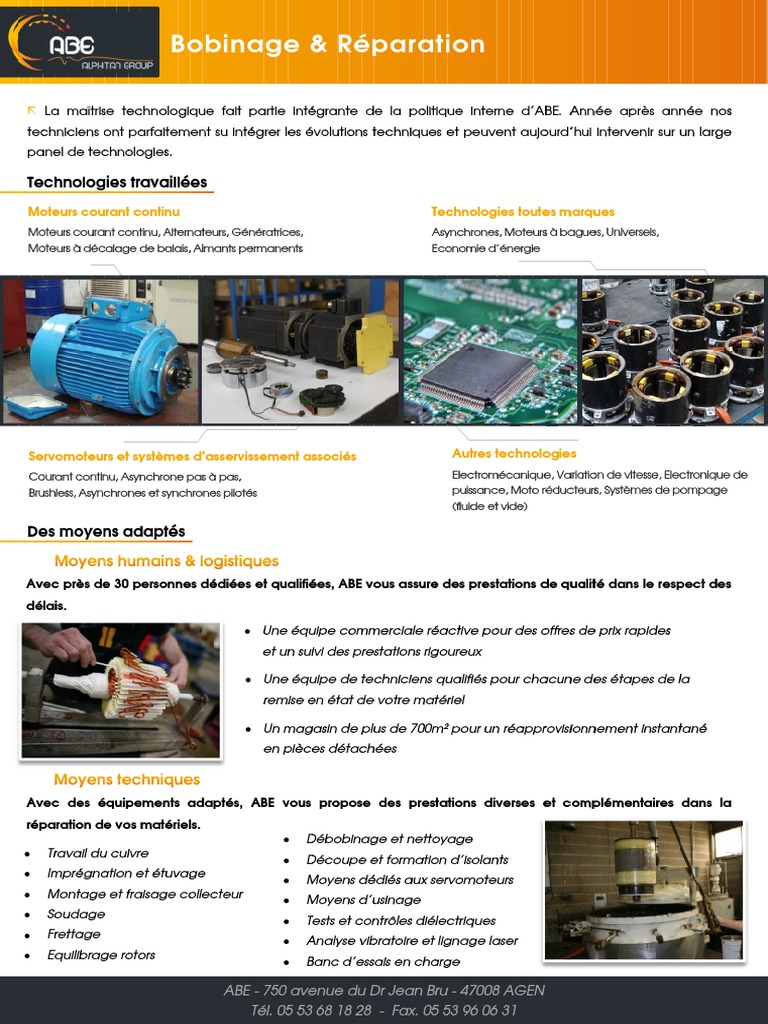 ABE
ALPHITAN GROUP

Bobinage & Réparation

La maitrise technologique fait partie intégrante de la politique interne d'ABE. Année après année nos techniciens ont parfaitement su intégrer les évolutions techniques et peuvent aujourd'hui intervenir sur un large panel de technologies.

Technologies travaillées

Moteurs courant continu
Moteurs courant continu, Alternateurs, Génératrices, Moteurs à décalage de balais, Aimants permanents

Technologies toutes marques
Asynchrones, Moteurs à bagues, Universels, Economie d'énergie

Servomoteurs et systèmes d'asservissement associés
Courant continu, Asynchrone pas à pas, Brushless, Asynchrones et synchrones pilotés

Autres technologies
Electromécanique, Variation de vitesse, Electronique de puissance, Moto réducteurs, Systèmes de pompage (fluide et vide)

Des moyens adaptés

Moyens humains & logistiques

Avec près de 30 personnes dédiées et qualifiées, ABE vous assure des prestations de qualité dans le respect des délais.

• Une équipe commerciale réactive pour des offres de prix rapides et un suivi des prestations rigoureux
• Une équipe de techniciens qualifiés pour chacune des étapes de la remise en état de votre matériel
• Un magasin de plus de 700m² pour un réapprovisionnement instantané en pièces détachées

Moyens techniques

Avec des équipements adaptés, ABE vous propose des prestations diverses et complémentaires dans la réparation de vos matériels.

• Travail du cuivre
• Imprégnation et étuvage
• Montage et fraisage collecteur
• Soudage
• Frettage
• Equilibrage rotors

• Débobinage et nettoyage
• Découpe et formation d'isolants
• Moyens dédiés aux servomoteurs
• Moyens d'usinage
• Tests et contrôles diélectriques
• Analyse vibratoire et lignage laser
• Banc d'essais en charge

ABE - 750 avenue du Dr Jean Bru - 47008 AGEN
Tél. 05 53 68 18 28 - Fax. 05 53 96 06 31